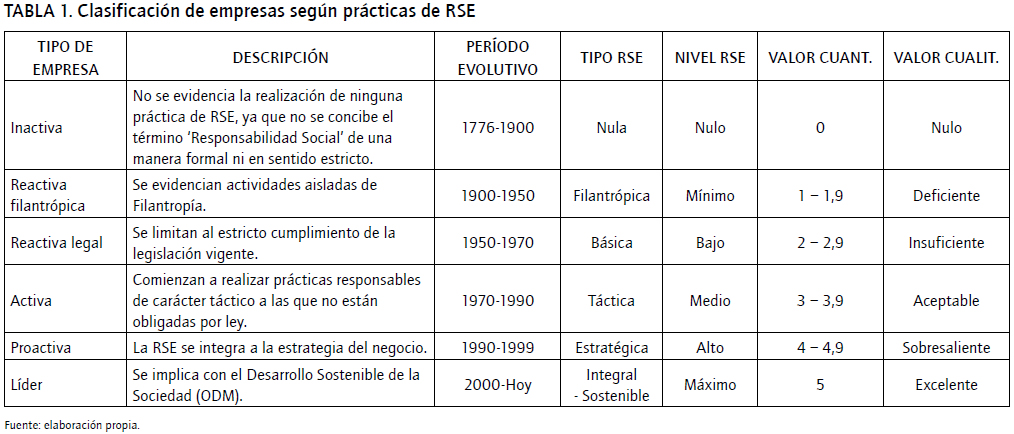 TABLA 1. Clasificación de empresas según prácticas de RSE

| TIPO DE EMPRESA | DESCRIPCIÓN | PERÍODO EVOLUTIVO | TIPO RSE | NIVEL RSE | VALOR CUANT. | VALOR CUALIT. |
|---|---|---|---|---|---|---|
| Inactiva | No se evidencia la realización de ninguna práctica de RSE, ya que no se concibe el término 'Responsabilidad Social' de una manera formal ni en sentido estricto. | 1776-1900 | Nula | Nulo | 0 | Nulo |
| Reactiva filantrópica | Se evidencian actividades aisladas de Filantropía. | 1900-1950 | Filantrópica | Mínimo | 1 – 1,9 | Deficiente |
| Reactiva legal | Se limitan al estricto cumplimiento de la legislación vigente. | 1950-1970 | Básica | Bajo | 2 – 2,9 | Insuficiente |
| Activa | Comienzan a realizar prácticas responsables de carácter táctico a las que no están obligadas por ley. | 1970-1990 | Táctica | Medio | 3 – 3,9 | Aceptable |
| Proactiva | La RSE se integra a la estrategia del negocio. | 1990-1999 | Estratégica | Alto | 4 – 4,9 | Sobresaliente |
| Líder | Se implica con el Desarrollo Sostenible de la Sociedad (ODM). | 2000-Hoy | Integral - Sostenible | Máximo | 5 | Excelente |

Fuente: elaboración propia.